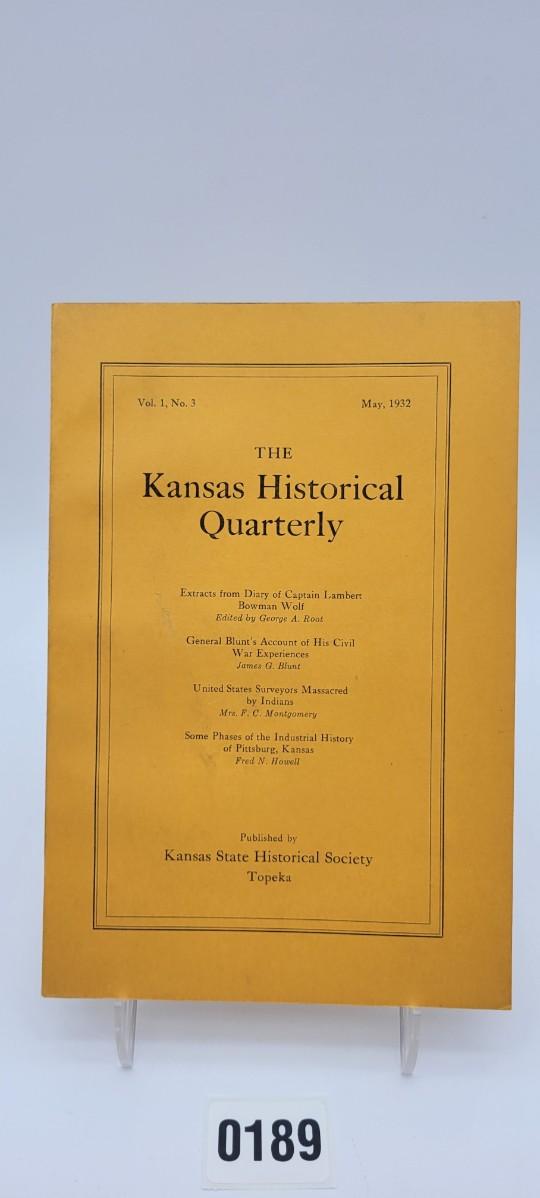 Vol. 1, No. 3

May, 1932

THE

Kansas Historical Quarterly

Extracts from Diary of Captain Lambert Bowman Wolf

Edited by George A. Root

General Blunt's Account of His Civil War Experiences

James G. Blunt

United States Surveyors Massacred by Indians

Mrs. F. C. Montgomery

Some Phases of the Industrial History of Pittsburg, Kansas

Fred N. Howell

Published by

Kansas State Historical Society

Topeka

0189